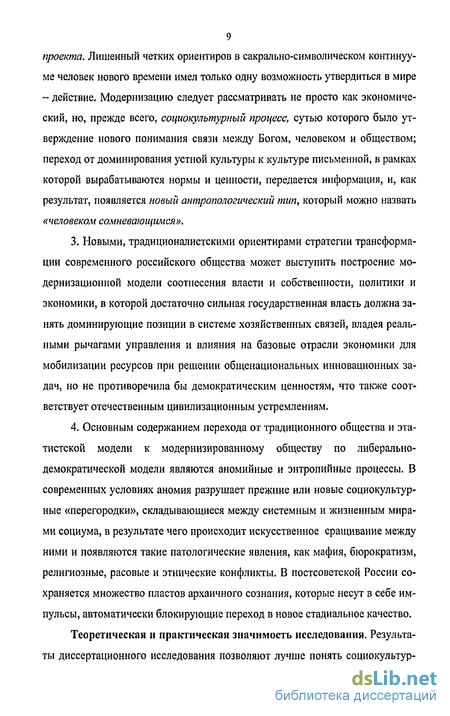 9

проекта. Лишенный четких ориентиров в сакрально-символическом континууме человек нового времени имел только одну возможность утвердиться в мире – действие. Модернизацию следует рассматривать не просто как экономический, но, прежде всего, социокультурный процесс, сутью которого было утверждение нового понимания связи между Богом, человеком и обществом; переход от доминирования устной культуры к культуре письменной, в рамках которой вырабатываются нормы и ценности, передается информация, и, как результат, появляется новый антропологический тип, который можно назвать «человеком сомневающимся».

3. Новыми, традиционалистскими ориентирами стратегии трансформации современного российского общества может выступить построение модернизационной модели соотнесения власти и собственности, политики и экономики, в которой достаточно сильная государственная власть должна занять доминирующие позиции в системе хозяйственных связей, владея реальными рычагами управления и влияния на базовые отрасли экономики для мобилизации ресурсов при решении общенациональных инновационных задач, но не противоречила бы демократическим ценностям, что также соответствует отечественным цивилизационным устремлениям.

4. Основным содержанием перехода от традиционного общества и этатистской модели к модернизированному обществу по либерально-демократической модели являются аномийные и энтропийные процессы. В современных условиях аномия разрушает прежние или новые социокультурные «перегородки», складывающиеся между системным и жизненным мирами социума, в результате чего происходит искусственное сращивание между ними и появляются такие патологические явления, как мафия, бюрократизм, религиозные, расовые и этнические конфликты. В постсоветской России сохраняется множество пластов архаичного сознания, которые несут в себе импульсы, автоматически блокирующие переход в новое стадиальное качество.

Теоретическая и практическая значимость исследования. Результаты диссертационного исследования позволяют лучше понять социокультур-

dsLib.net
библиотека диссертаций